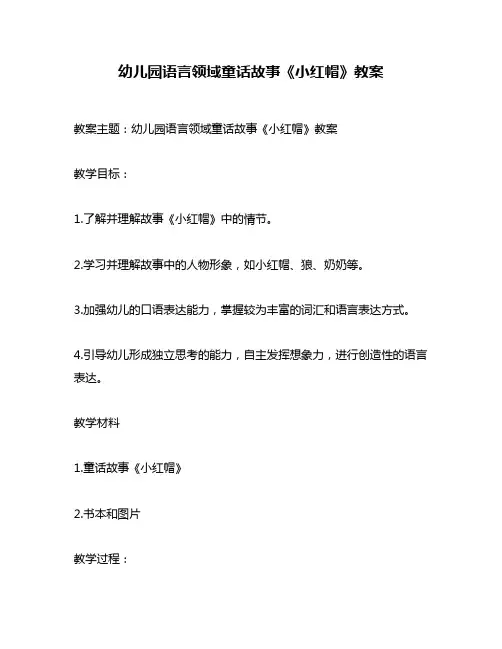 幼儿园语言领域童话故事《小红帽》教案

教案主题：幼儿园语言领域童话故事《小红帽》教案

教学目标：

1.了解并理解故事《小红帽》中的情节。

2.学习并理解故事中的人物形象，如小红帽、狼、奶奶等。

3.加强幼儿的口语表达能力，掌握较为丰富的词汇和语言表达方式。

4.引导幼儿形成独立思考的能力，自主发挥想象力，进行创造性的语言表达。

教学材料

1.童话故事《小红帽》

2.书本和图片

教学过程：